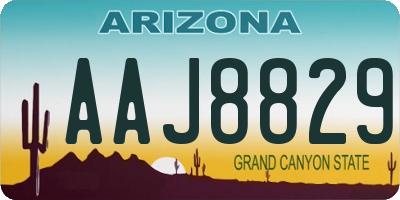 ARIZONA

AAJ8829

GRAND CANYON STATE